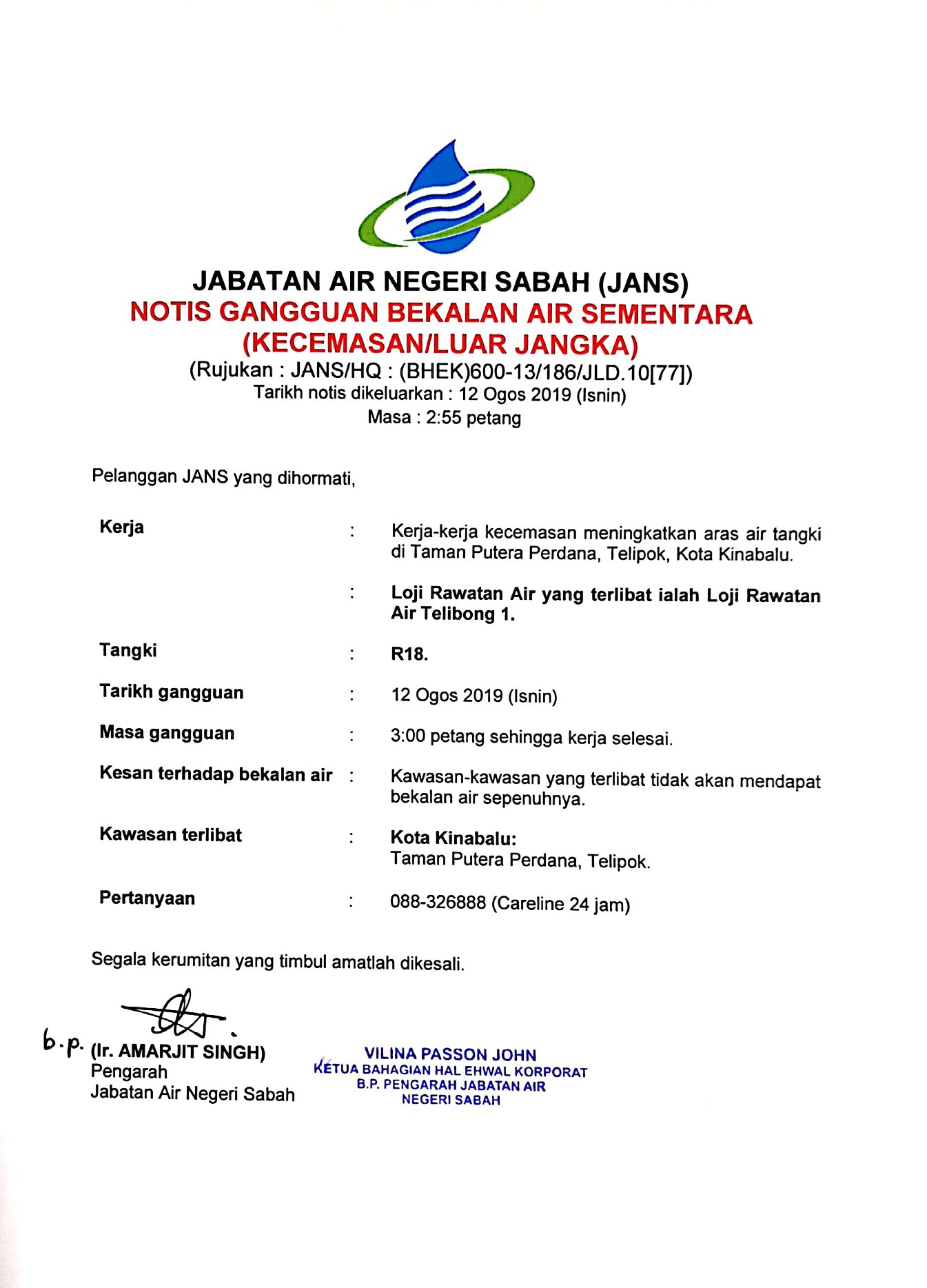 JABATAN AIR NEGERI SABAH (JANS)
NOTIS GANGGUAN BEKALAN AIR SEMENTARA
(KECEMASAN/LUAR JANGKA)
(Rujukan : JANS/HQ : (BHEK)600-13/186/JLD.10[77])
Tarikh notis dikeluarkan : 12 Ogos 2019 (Isnin)
Masa : 2:55 petang

Pelanggan JANS yang dihormati,

| | | |
|---|---|---|
| Kerja | : | Kerja-kerja kecemasan meningkatkan aras air tangki di Taman Putera Perdana, Telipok, Kota Kinabalu. |
| | : | Loji Rawatan Air yang terlibat ialah Loji Rawatan Air Telibong 1. |
| Tangki | : | R18. |
| Tarikh gangguan | : | 12 Ogos 2019 (Isnin) |
| Masa gangguan | : | 3:00 petang sehingga kerja selesai. |
| Kesan terhadap bekalan air | : | Kawasan-kawasan yang terlibat tidak akan mendapat bekalan air sepenuhnya. |
| Kawasan terlibat | : | Kota Kinabalu: Taman Putera Perdana, Telipok. |
| Pertanyaan | : | 088-326888 (Careline 24 jam) |

Segala kerumitan yang timbul amatlah dikesali.

b.p. (Ir. AMARJIT SINGH)
Pengarah
Jabatan Air Negeri Sabah

VILINA PASSON JOHN
KETUA BAHAGIAN HAL EHWAL KORPORAT
B.P. PENGARAH JABATAN AIR
NEGERI SABAH